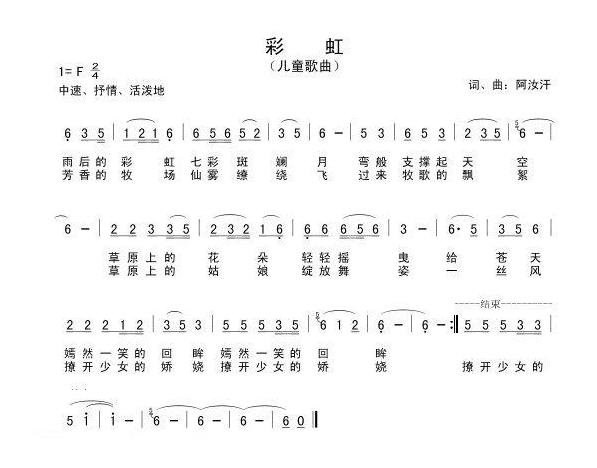 彩　虹
（儿童歌曲）

1= F $\frac{2}{4}$
中速、抒情、活泼地

词、曲：阿汝汗

6 3 5 | 1 2 1 6 | 6 5 6 5 2 | 3 5 | 6 – | 5 3 | 6 5 3 | 2 3 5 | 6 – |
雨后的 彩　虹 七彩 斑 斓 月 弯般 支撑起 天 空
芳香的 牧　场 仙雾 缭 绕 飞 过来 牧歌的 飘 絮

6 – | 2 2 3 3 5 | 2 3 2 1 6 | 6 6 6 5 6 | 3 – | 6· 5 | 3 5 6 |
草原上的 花 朵 轻轻摇 曳 给 苍 天
草原上的 姑 娘 绽放舞 姿 一 丝 风

结束
2 2 2 1 2 | 3 5 3 | 5 5 5 3 5 | 6 1 2 | 6 – | 6 – :‖ 5 5 5 3 3 |
嫣然一笑的 回 眸 嫣然一笑的 回 眸
撩开少女的 娇 娆 撩开少女的 娇 娆 撩开少女的

5 i | i – | 6 – | 6 – | 6 – | 6 0 ‖